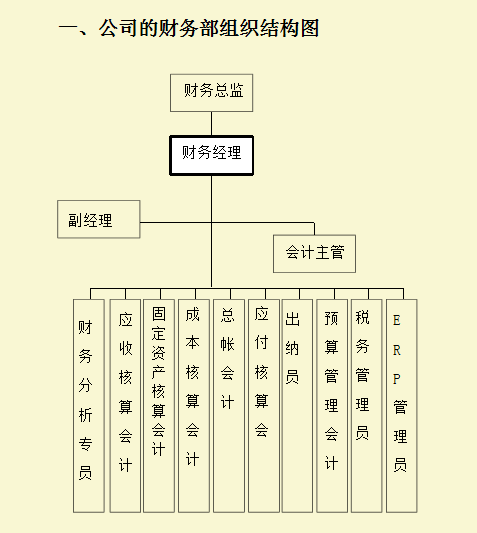 一、公司的财务部组织结构图

财务总监

财务经理

副经理

会计主管

财务分析专员

应收核算会计

固定资产核算会计

成本核算会计

总帐会计

应付核算会

出纳员

预算管理会计

税务管理员

ERP管理员